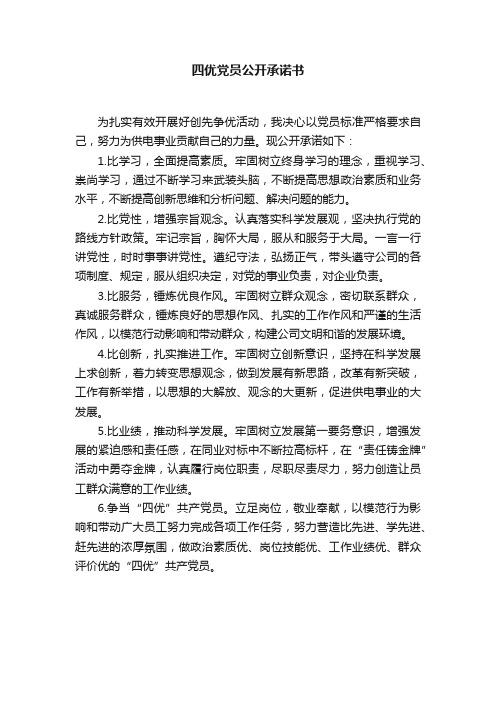 四优党员公开承诺书

为扎实有效开展好创先争优活动，我决心以党员标准严格要求自己，努力为供电事业贡献自己的力量。现公开承诺如下：

1.比学习，全面提高素质。牢固树立终身学习的理念，重视学习、崇尚学习，通过不断学习来武装头脑，不断提高思想政治素质和业务水平，不断提高创新思维和分析问题、解决问题的能力。

2.比党性，增强宗旨观念。认真落实科学发展观，坚决执行党的路线方针政策。牢记宗旨，胸怀大局，服从和服务于大局。一言一行讲党性，时时事事讲党性。遵纪守法，弘扬正气，带头遵守公司的各项制度、规定，服从组织决定，对党的事业负责，对企业负责。

3.比服务，锤炼优良作风。牢固树立群众观念，密切联系群众，真诚服务群众，锤炼良好的思想作风、扎实的工作作风和严谨的生活作风，以模范行动影响和带动群众，构建公司文明和谐的发展环境。

4.比创新，扎实推进工作。牢固树立创新意识，坚持在科学发展上求创新，着力转变思想观念，做到发展有新思路，改革有新突破，工作有新举措，以思想的大解放、观念的大更新，促进供电事业的大发展。

5.比业绩，推动科学发展。牢固树立发展第一要务意识，增强发展的紧迫感和责任感，在同业对标中不断拉高标杆，在“责任铸金牌”活动中勇夺金牌，认真履行岗位职责，尽职尽责尽力，努力创造让员工群众满意的工作业绩。

6.争当“四优”共产党员。立足岗位，敬业奉献，以模范行为影响和带动广大员工努力完成各项工作任务，努力营造比先进、学先进、赶先进的浓厚氛围，做政治素质优、岗位技能优、工作业绩优、群众评价优的“四优”共产党员。